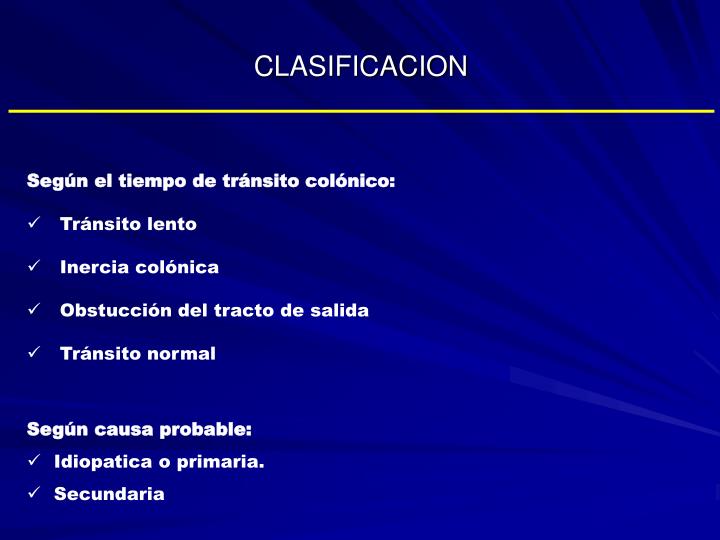 CLASIFICACION

Según el tiempo de tránsito colónico:

✓ Tránsito lento

✓ Inercia colónica

✓ Obstucción del tracto de salida

✓ Tránsito normal

Según causa probable:
✓ Idiopatica o primaria.
✓ Secundaria